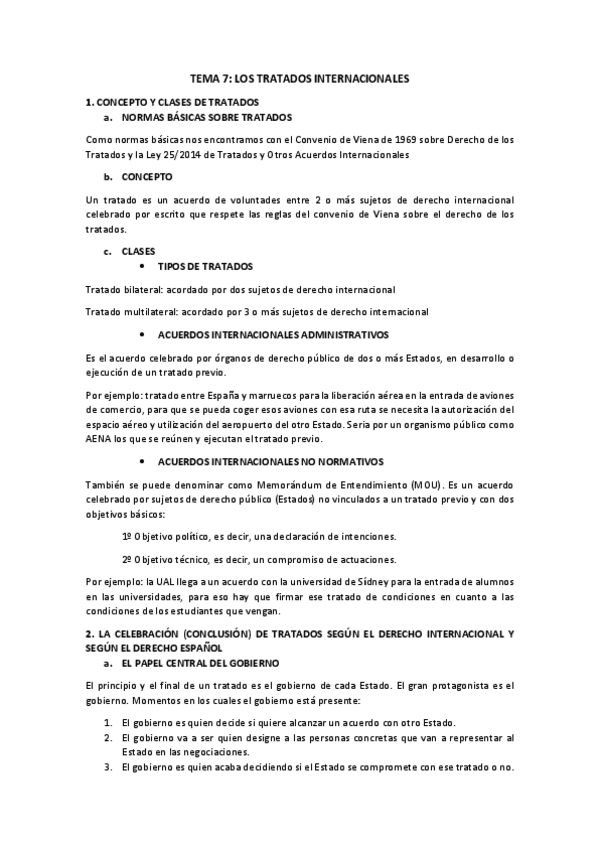 TEMA 7: LOS TRATADOS INTERNACIONALES

1. CONCEPTO Y CLASES DE TRATADOS

a. NORMAS BÁSICAS SOBRE TRATADOS

Como normas básicas nos encontramos con el Convenio de Viena de 1969 sobre Derecho de los Tratados y la Ley 25/2014 de Tratados y Otros Acuerdos Internacionales

b. CONCEPTO

Un tratado es un acuerdo de voluntades entre 2 o más sujetos de derecho internacional celebrado por escrito que respete las reglas del convenio de Viena sobre el derecho de los tratados.

c. CLASES

• TIPOS DE TRATADOS

Tratado bilateral: acordado por dos sujetos de derecho internacional

Tratado multilateral: acordado por 3 o más sujetos de derecho internacional

• ACUERDOS INTERNACIONALES ADMINISTRATIVOS

Es el acuerdo celebrado por órganos de derecho público de dos o más Estados, en desarrollo o ejecución de un tratado previo.

Por ejemplo: tratado entre España y marruecos para la liberación aérea en la entrada de aviones de comercio, para que se pueda coger esos aviones con esa ruta se necesita la autorización del espacio aéreo y utilización del aeropuerto del otro Estado. Seria por un organismo público como AENA los que se reúnen y ejecutan el tratado previo.

• ACUERDOS INTERNACIONALES NO NORMATIVOS

También se puede denominar como Memorándum de Entendimiento (MOU). Es un acuerdo celebrado por sujetos de derecho público (Estados) no vinculados a un tratado previo y con dos objetivos básicos:

1º Objetivo político, es decir, una declaración de intenciones.

2º Objetivo técnico, es decir, un compromiso de actuaciones.

Por ejemplo: la UAL llega a un acuerdo con la universidad de Sídney para la entrada de alumnos en las universidades, para eso hay que firmar ese tratado de condiciones en cuanto a las condiciones de los estudiantes que vengan.

2. LA CELEBRACIÓN (CONCLUSIÓN) DE TRATADOS SEGÚN EL DERECHO INTERNACIONAL Y SEGÚN EL DERECHO ESPAÑOL

a. EL PAPEL CENTRAL DEL GOBIERNO

El principio y el final de un tratado es el gobierno de cada Estado. El gran protagonista es el gobierno. Momentos en los cuales el gobierno está presente:

1. El gobierno es quien decide si quiere alcanzar un acuerdo con otro Estado.
2. El gobierno va a ser quien designe a las personas concretas que van a representar al Estado en las negociaciones.
3. El gobierno es quien acaba decidiendo si el Estado se compromete con ese tratado o no.